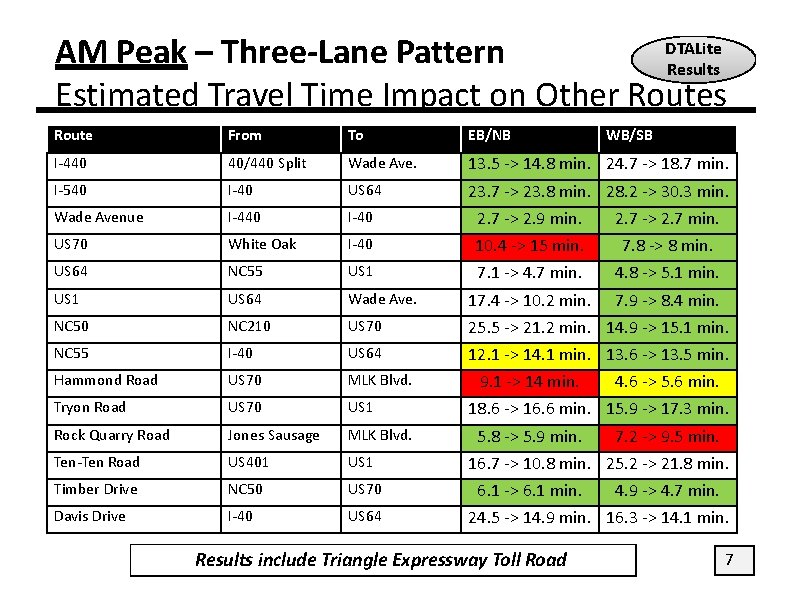 AM Peak – Three-Lane Pattern

DTALite Results

Estimated Travel Time Impact on Other Routes

| Route | From | To | EB/NB | WB/SB |
|---|---|---|---|---|
| I-440 | 40/440 Split | Wade Ave. | 13.5 -> 14.8 min. | 24.7 -> 18.7 min. |
| I-540 | I-40 | US64 | 23.7 -> 23.8 min. | 28.2 -> 30.3 min. |
| Wade Avenue | I-440 | I-40 | 2.7 -> 2.9 min. | 2.7 -> 2.7 min. |
| US70 | White Oak | I-40 | 10.4 -> 15 min. | 7.8 -> 8 min. |
| US64 | NC55 | US1 | 7.1 -> 4.7 min. | 4.8 -> 5.1 min. |
| US1 | US64 | Wade Ave. | 17.4 -> 10.2 min. | 7.9 -> 8.4 min. |
| NC50 | NC210 | US70 | 25.5 -> 21.2 min. | 14.9 -> 15.1 min. |
| NC55 | I-40 | US64 | 12.1 -> 14.1 min. | 13.6 -> 13.5 min. |
| Hammond Road | US70 | MLK Blvd. | 9.1 -> 14 min. | 4.6 -> 5.6 min. |
| Tryon Road | US70 | US1 | 18.6 -> 16.6 min. | 15.9 -> 17.3 min. |
| Rock Quarry Road | Jones Sausage | MLK Blvd. | 5.8 -> 5.9 min. | 7.2 -> 9.5 min. |
| Ten-Ten Road | US401 | US1 | 16.7 -> 10.8 min. | 25.2 -> 21.8 min. |
| Timber Drive | NC50 | US70 | 6.1 -> 6.1 min. | 4.9 -> 4.7 min. |
| Davis Drive | I-40 | US64 | 24.5 -> 14.9 min. | 16.3 -> 14.1 min. |

Results include Triangle Expressway Toll Road

7